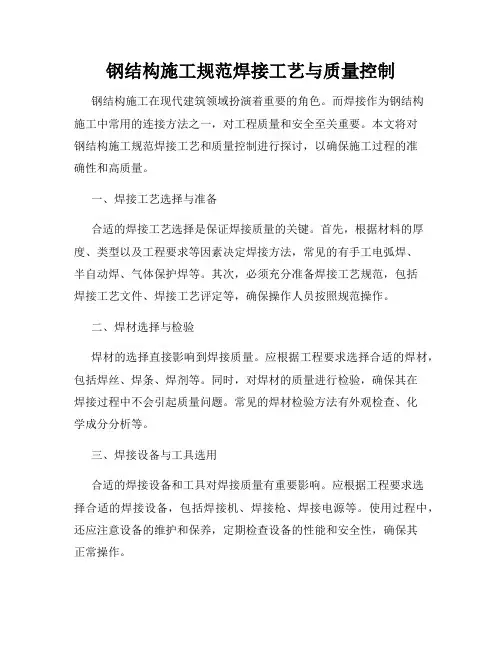 钢结构施工规范焊接工艺与质量控制

钢结构施工在现代建筑领域扮演着重要的角色。而焊接作为钢结构施工中常用的连接方法之一，对工程质量和安全至关重要。本文将对钢结构施工规范焊接工艺和质量控制进行探讨，以确保施工过程的准确性和高质量。

一、焊接工艺选择与准备

合适的焊接工艺选择是保证焊接质量的关键。首先，根据材料的厚度、类型以及工程要求等因素决定焊接方法，常见的有手工电弧焊、半自动焊、气体保护焊等。其次，必须充分准备焊接工艺规范，包括焊接工艺文件、焊接工艺评定等，确保操作人员按照规范操作。

二、焊材选择与检验

焊材的选择直接影响到焊接质量。应根据工程要求选择合适的焊材，包括焊丝、焊条、焊剂等。同时，对焊材的质量进行检验，确保其在焊接过程中不会引起质量问题。常见的焊材检验方法有外观检查、化学成分分析等。

三、焊接设备与工具选用

合适的焊接设备和工具对焊接质量有重要影响。应根据工程要求选择合适的焊接设备，包括焊接机、焊接枪、焊接电源等。使用过程中，还应注意设备的维护和保养，定期检查设备的性能和安全性，确保其正常操作。